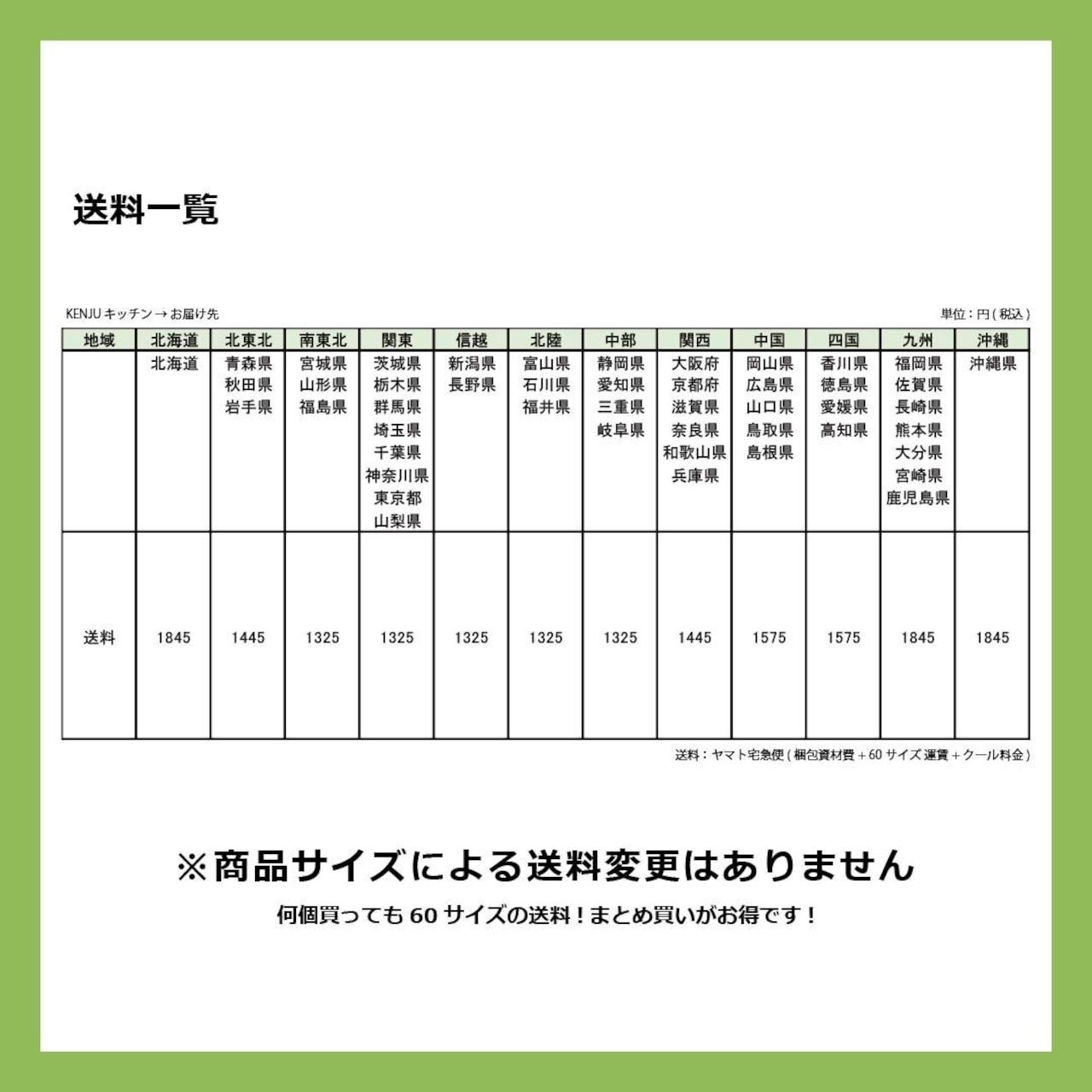 送料一覧

KENJUキッチン→お届け先

単位：円(税込)

| 地域 | 北海道 | 北東北 | 南東北 | 関東 | 信越 | 北陸 | 中部 | 関西 | 中国 | 四国 | 九州 | 沖縄 |
|---|---|---|---|---|---|---|---|---|---|---|---|---|
|  | 北海道 | 青森県 秋田県 岩手県 | 宮城県 山形県 福島県 | 茨城県 栃木県 群馬県 埼玉県 千葉県 神奈川県 東京都 山梨県 | 新潟県 長野県 | 富山県 石川県 福井県 | 静岡県 愛知県 三重県 岐阜県 | 大阪府 京都府 滋賀県 奈良県 和歌山県 兵庫県 | 岡山県 広島県 山口県 鳥取県 島根県 | 香川県 徳島県 愛媛県 高知県 | 福岡県 佐賀県 長崎県 熊本県 大分県 宮崎県 鹿児島県 | 沖縄県 |
| 送料 | 1845 | 1445 | 1325 | 1325 | 1325 | 1325 | 1325 | 1445 | 1575 | 1575 | 1845 | 1845 |

送料：ヤマト宅急便(梱包資材費＋60サイズ運賃＋クール料金)

※商品サイズによる送料変更はありません

何個買っても60サイズの送料！まとめ買いがお得です！